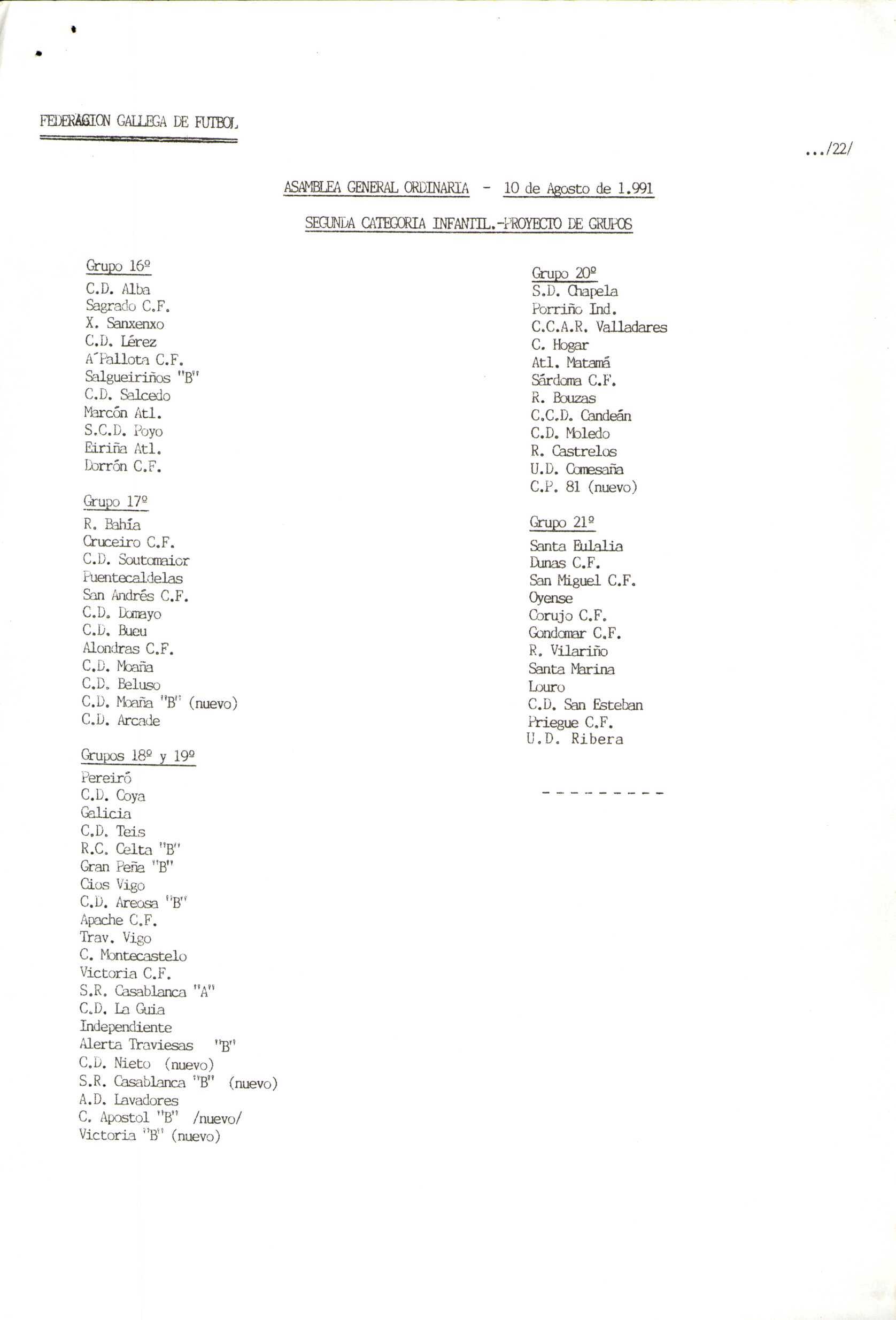 FEDERACION GALLEGA DE FUTBOL

.../22/

ASAMBLEA GENERAL ORDINARIA - 10 de Agosto de 1.991

SEGUNDA CATEGORIA INFANTIL.-PROYECTO DE GRUPOS

Grupo 16º
C.D. Alba
Sagrado C.F.
X. Sanxenxo
C.D. Lérez
A´Pallota C.F.
Salgueiriños "B"
C.D. Salcedo
Marcón Atl.
S.C.D. Poyo
Eiriña Atl.
Dorrón C.F.

Grupo 17º
R. Bahía
Cruceiro C.F.
C.D. Soutomaior
Puentecaldelas
San Andrés C.F.
C.D. Domayo
C.D. Bueu
Alondras C.F.
C.D. Moaña
C.D. Beluso
C.D. Moaña "B" (nuevo)
C.D. Arcade

Grupos 18º y 19º
Pereiró
C.D. Coya
Galicia
C.D. Teis
R.C. Celta "B"
Gran Peña "B"
Cios Vigo
C.D. Areosa "B"
Apache C.F.
Trav. Vigo
C. Montecastelo
Victoria C.F.
S.R. Casablanca "A"
C.D. La Guia
Independiente
Alerta Traviesas "B"
C.D. Nieto (nuevo)
S.R. Casablanca "B" (nuevo)
A.D. Lavadores
C. Apostol "B" /nuevo/
Victoria "B" (nuevo)

Grupo 20º
S.D. Chapela
Porriño Ind.
C.C.A.R. Valladares
C. Hogar
Atl. Matamá
Sárdoma C.F.
R. Bouzas
C.C.D. Candeán
C.D. Moledo
R. Castrelos
U.D. Comesaña
C.P. 81 (nuevo)

Grupo 21º
Santa Eulalia
Dunas C.F.
San Miguel C.F.
Oyense
Corujo C.F.
Gondomar C.F.
R. Vilariño
Santa Marina
Louro
C.D. San Esteban
Priegue C.F.
U.D. Ribera

---------